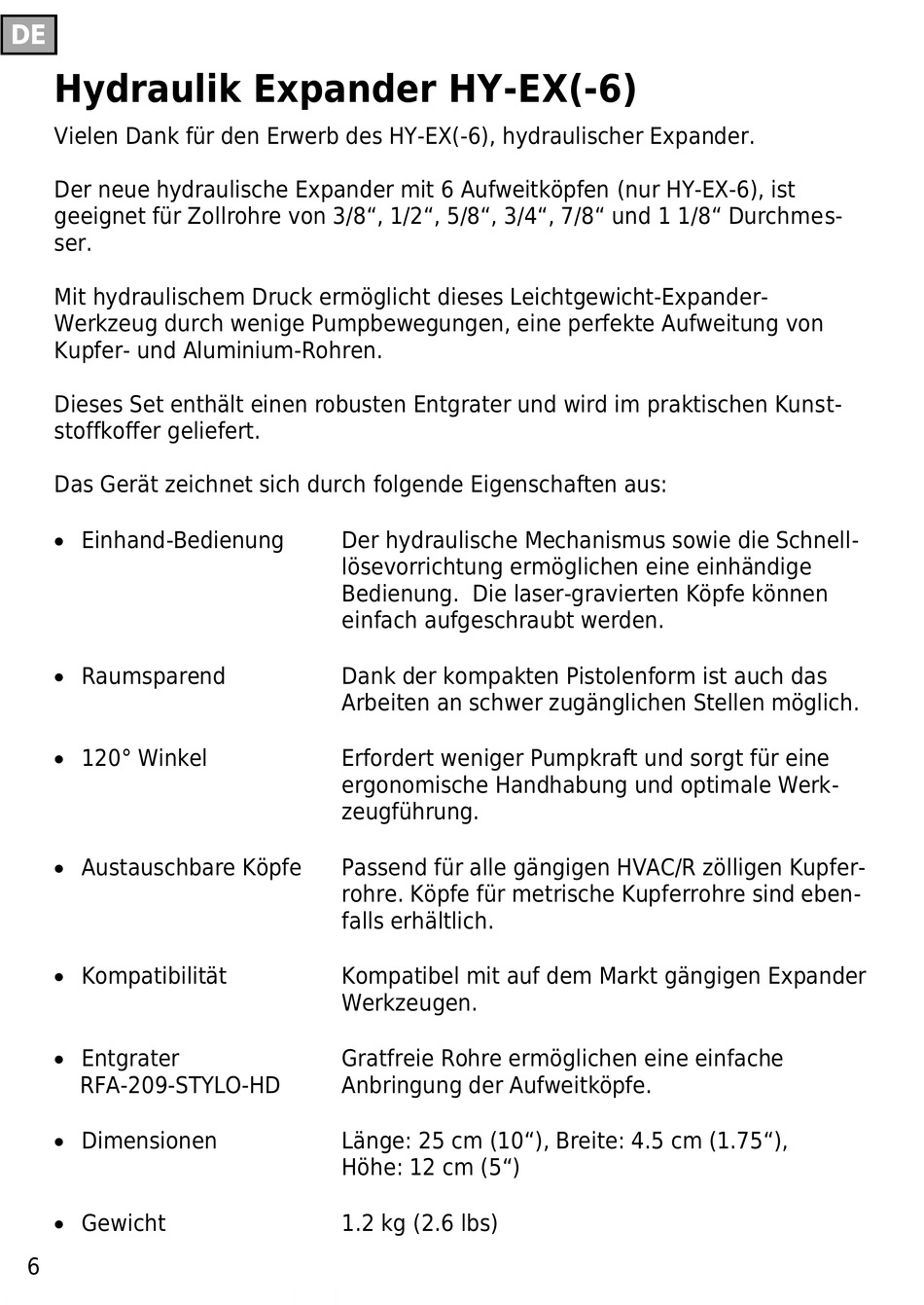 DE

Hydraulik Expander HY-EX(-6)

Vielen Dank für den Erwerb des HY-EX(-6), hydraulischer Expander.

Der neue hydraulische Expander mit 6 Aufweitköpfen (nur HY-EX-6), ist geeignet für Zollrohre von 3/8“, 1/2“, 5/8“, 3/4“, 7/8“ und 1 1/8“ Durchmesser.

Mit hydraulischem Druck ermöglicht dieses Leichtgewicht-Expander-Werkzeug durch wenige Pumpbewegungen, eine perfekte Aufweitung von Kupfer- und Aluminium-Rohren.

Dieses Set enthält einen robusten Entgrater und wird im praktischen Kunststoffkoffer geliefert.

Das Gerät zeichnet sich durch folgende Eigenschaften aus:

• Einhand-Bedienung Der hydraulische Mechanismus sowie die Schnelllösevorrichtung ermöglichen eine einhändige Bedienung. Die laser-gravierten Köpfe können einfach aufgeschraubt werden.

• Raumsparend Dank der kompakten Pistolenform ist auch das Arbeiten an schwer zugänglichen Stellen möglich.

• 120° Winkel Erfordert weniger Pumpkraft und sorgt für eine ergonomische Handhabung und optimale Werkzeugführung.

• Austauschbare Köpfe Passend für alle gängigen HVAC/R zölligen Kupferrohre. Köpfe für metrische Kupferrohre sind ebenfalls erhältlich.

• Kompatibilität Kompatibel mit auf dem Markt gängigen Expander Werkzeugen.

• Entgrater RFA-209-STYLO-HD Gratfreie Rohre ermöglichen eine einfache Anbringung der Aufweitköpfe.

• Dimensionen Länge: 25 cm (10“), Breite: 4.5 cm (1.75“), Höhe: 12 cm (5“)

• Gewicht 1.2 kg (2.6 lbs)

6